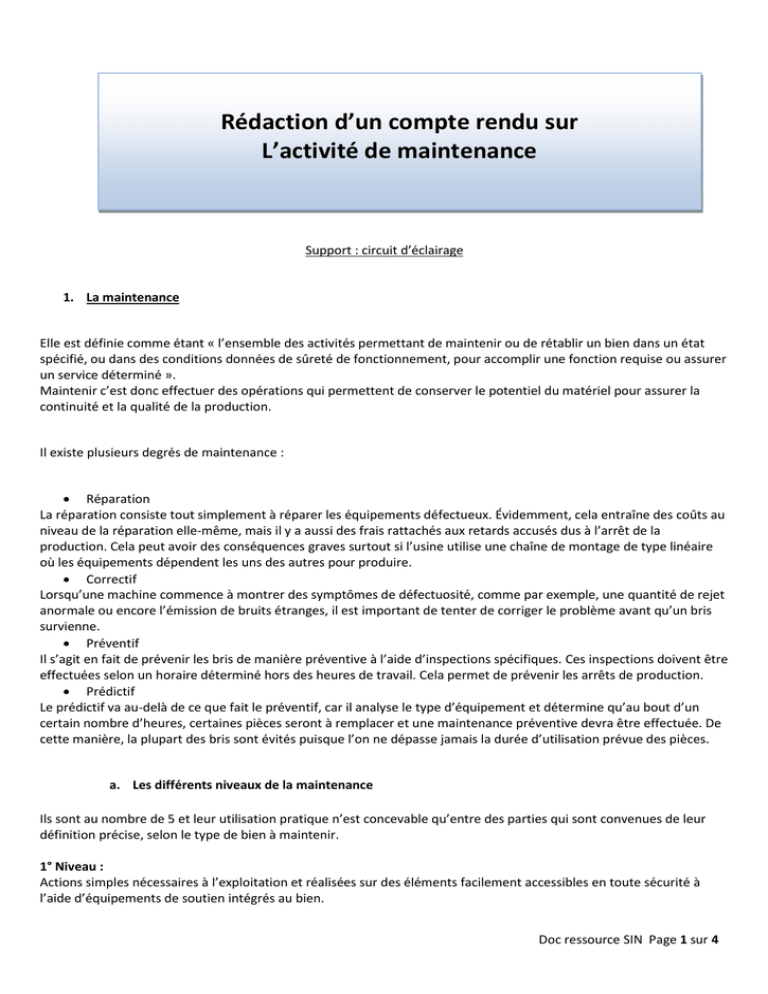 Rédaction d'un compte rendu sur
L'activité de maintenance

Support : circuit d'éclairage

1. La maintenance

Elle est définie comme étant « l'ensemble des activités permettant de maintenir ou de rétablir un bien dans un état spécifié, ou dans des conditions données de sûreté de fonctionnement, pour accomplir une fonction requise ou assurer un service déterminé ».
Maintenir c'est donc effectuer des opérations qui permettent de conserver le potentiel du matériel pour assurer la continuité et la qualité de la production.

Il existe plusieurs degrés de maintenance :

• Réparation
La réparation consiste tout simplement à réparer les équipements défectueux. Évidemment, cela entraîne des coûts au niveau de la réparation elle-même, mais il y a aussi des frais rattachés aux retards accusés dus à l'arrêt de la production. Cela peut avoir des conséquences graves surtout si l'usine utilise une chaîne de montage de type linéaire où les équipements dépendent les uns des autres pour produire.
• Correctif
Lorsqu'une machine commence à montrer des symptômes de défectuosité, comme par exemple, une quantité de rejet anormale ou encore l'émission de bruits étranges, il est important de tenter de corriger le problème avant qu'un bris survienne.
• Préventif
Il s'agit en fait de prévenir les bris de manière préventive à l'aide d'inspections spécifiques. Ces inspections doivent être effectuées selon un horaire déterminé hors des heures de travail. Cela permet de prévenir les arrêts de production.
• Prédictif
Le prédictif va au-delà de ce que fait le préventif, car il analyse le type d'équipement et détermine qu'au bout d'un certain nombre d'heures, certaines pièces seront à remplacer et une maintenance préventive devra être effectuée. De cette manière, la plupart des bris sont évités puisque l'on ne dépasse jamais la durée d'utilisation prévue des pièces.

a. Les différents niveaux de la maintenance

Ils sont au nombre de 5 et leur utilisation pratique n'est concevable qu'entre des parties qui sont convenues de leur définition précise, selon le type de bien à maintenir.

1° Niveau :
Actions simples nécessaires à l'exploitation et réalisées sur des éléments facilement accessibles en toute sécurité à l'aide d'équipements de soutien intégrés au bien.

Doc ressource SIN Page 1 sur 4